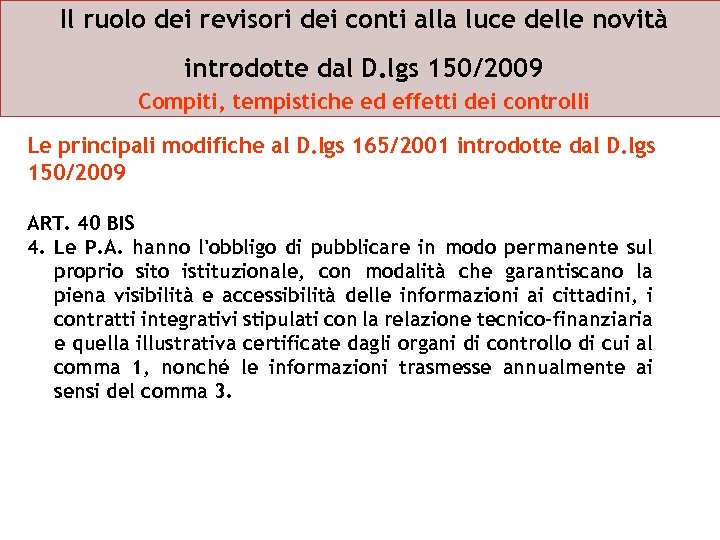 Il ruolo dei revisori dei conti alla luce delle novità introdotte dal D.lgs 150/2009

Compiti, tempistiche ed effetti dei controlli

Le principali modifiche al D.lgs 165/2001 introdotte dal D.lgs 150/2009

ART. 40 BIS

4. Le P.A. hanno l'obbligo di pubblicare in modo permanente sul proprio sito istituzionale, con modalità che garantiscano la piena visibilità e accessibilità delle informazioni ai cittadini, i contratti integrativi stipulati con la relazione tecnico-finanziaria e quella illustrativa certificate dagli organi di controllo di cui al comma 1, nonché le informazioni trasmesse annualmente ai sensi del comma 3.